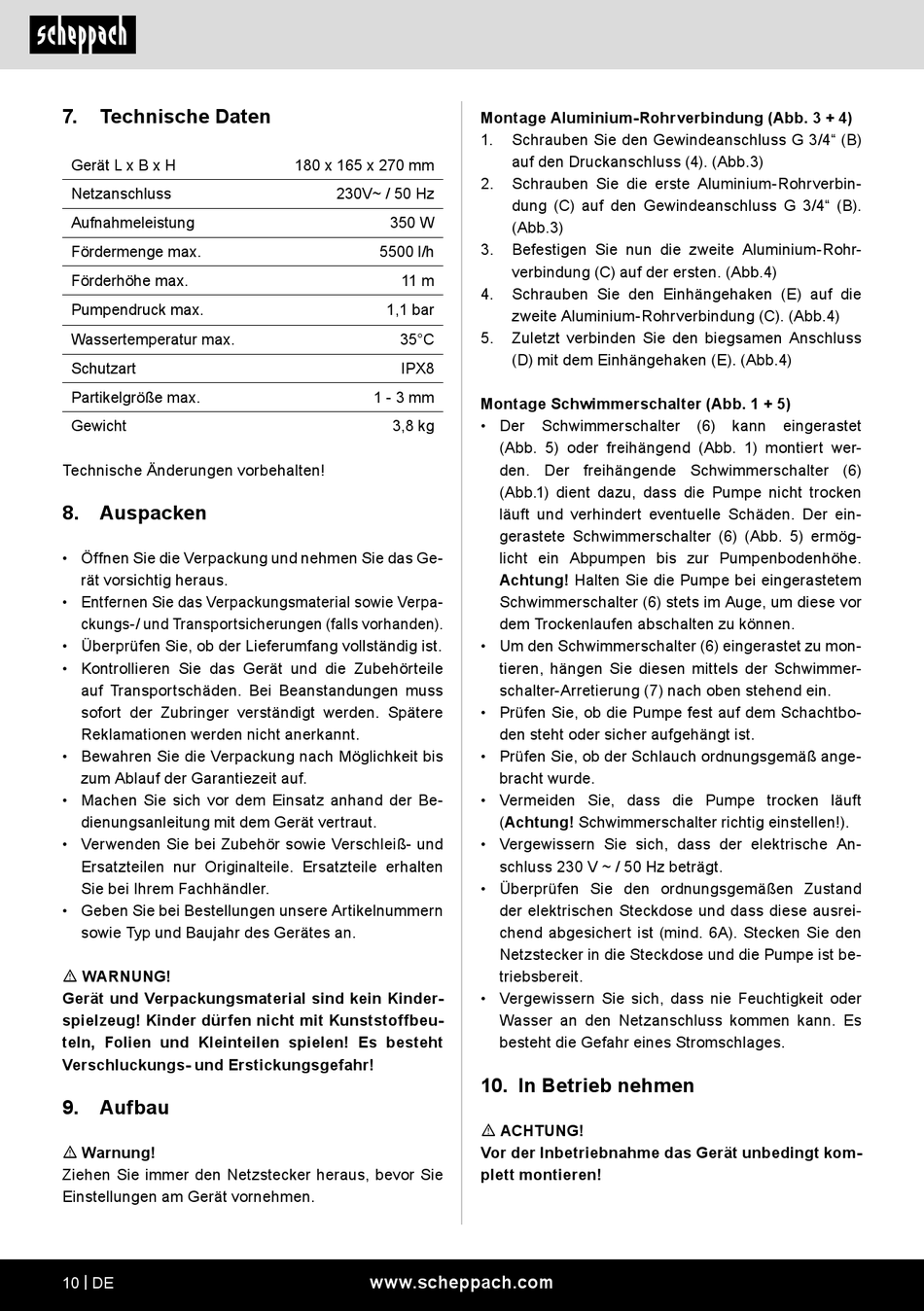 scheppach

7. Technische Daten

| Gerät L x B x H | 180 x 165 x 270 mm |
|---|---|
| Netzanschluss | 230V~ / 50 Hz |
| Aufnahmeleistung | 350 W |
| Fördermenge max. | 5500 l/h |
| Förderhöhe max. | 11 m |
| Pumpendruck max. | 1,1 bar |
| Wassertemperatur max. | 35°C |
| Schutzart | IPX8 |
| Partikelgröße max. | 1 - 3 mm |
| Gewicht | 3,8 kg |

Technische Änderungen vorbehalten!

8. Auspacken

• Öffnen Sie die Verpackung und nehmen Sie das Gerät vorsichtig heraus.
• Entfernen Sie das Verpackungsmaterial sowie Verpackungs-/ und Transportsicherungen (falls vorhanden).
• Überprüfen Sie, ob der Lieferumfang vollständig ist.
• Kontrollieren Sie das Gerät und die Zubehörteile auf Transportschäden. Bei Beanstandungen muss sofort der Zubringer verständigt werden. Spätere Reklamationen werden nicht anerkannt.
• Bewahren Sie die Verpackung nach Möglichkeit bis zum Ablauf der Garantiezeit auf.
• Machen Sie sich vor dem Einsatz anhand der Bedienungsanleitung mit dem Gerät vertraut.
• Verwenden Sie bei Zubehör sowie Verschleiß- und Ersatzteilen nur Originalteile. Ersatzteile erhalten Sie bei Ihrem Fachhändler.
• Geben Sie bei Bestellungen unsere Artikelnummern sowie Typ und Baujahr des Gerätes an.

⚠ WARNUNG!
Gerät und Verpackungsmaterial sind kein Kinderspielzeug! Kinder dürfen nicht mit Kunststoffbeuteln, Folien und Kleinteilen spielen! Es besteht Verschluckungs- und Erstickungsgefahr!

9. Aufbau

⚠ Warnung!
Ziehen Sie immer den Netzstecker heraus, bevor Sie Einstellungen am Gerät vornehmen.

Montage Aluminium-Rohrverbindung (Abb. 3 + 4)
1. Schrauben Sie den Gewindeanschluss G 3/4“ (B) auf den Druckanschluss (4). (Abb.3)
2. Schrauben Sie die erste Aluminium-Rohrverbindung (C) auf den Gewindeanschluss G 3/4“ (B). (Abb.3)
3. Befestigen Sie nun die zweite Aluminium-Rohrverbindung (C) auf der ersten. (Abb.4)
4. Schrauben Sie den Einhängehaken (E) auf die zweite Aluminium-Rohrverbindung (C). (Abb.4)
5. Zuletzt verbinden Sie den biegsamen Anschluss (D) mit dem Einhängehaken (E). (Abb.4)

Montage Schwimmerschalter (Abb. 1 + 5)
• Der Schwimmerschalter (6) kann eingerastet (Abb. 5) oder freihängend (Abb. 1) montiert werden. Der freihängende Schwimmerschalter (6) (Abb.1) dient dazu, dass die Pumpe nicht trocken läuft und verhindert eventuelle Schäden. Der eingerastete Schwimmerschalter (6) (Abb. 5) ermöglicht ein Abpumpen bis zur Pumpenbodenhöhe. Achtung! Halten Sie die Pumpe bei eingerastetem Schwimmerschalter (6) stets im Auge, um diese vor dem Trockenlaufen abschalten zu können.
• Um den Schwimmerschalter (6) eingerastet zu montieren, hängen Sie diesen mittels der Schwimmerschalter-Arretierung (7) nach oben stehend ein.
• Prüfen Sie, ob die Pumpe fest auf dem Schachtboden steht oder sicher aufgehängt ist.
• Prüfen Sie, ob der Schlauch ordnungsgemäß angebracht wurde.
• Vermeiden Sie, dass die Pumpe trocken läuft (Achtung! Schwimmerschalter richtig einstellen!).
• Vergewissern Sie sich, dass der elektrische Anschluss 230 V ~ / 50 Hz beträgt.
• Überprüfen Sie den ordnungsgemäßen Zustand der elektrischen Steckdose und dass diese ausreichend abgesichert ist (mind. 6A). Stecken Sie den Netzstecker in die Steckdose und die Pumpe ist betriebsbereit.
• Vergewissern Sie sich, dass nie Feuchtigkeit oder Wasser an den Netzanschluss kommen kann. Es besteht die Gefahr eines Stromschlages.

10. In Betrieb nehmen

⚠ ACHTUNG!
Vor der Inbetriebnahme das Gerät unbedingt komplett montieren!

10 | DE www.scheppach.com